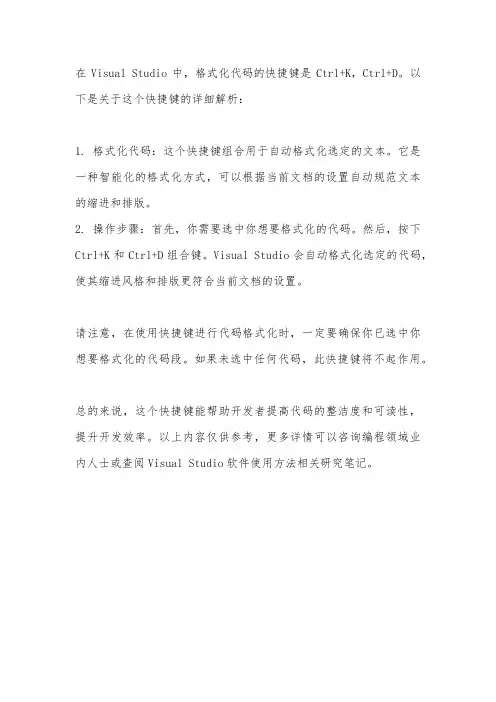 在 Visual Studio 中，格式化代码的快捷键是 Ctrl+K，Ctrl+D。以下是关于这个快捷键的详细解析：

1. 格式化代码：这个快捷键组合用于自动格式化选定的文本。它是一种智能化的格式化方式，可以根据当前文档的设置自动规范文本的缩进和排版。
2. 操作步骤：首先，你需要选中你想要格式化的代码。然后，按下 Ctrl+K 和 Ctrl+D 组合键。Visual Studio 会自动格式化选定的代码，使其缩进风格和排版更符合当前文档的设置。

请注意，在使用快捷键进行代码格式化时，一定要确保你已选中你想要格式化的代码段。如果未选中任何代码，此快捷键将不起作用。

总的来说，这个快捷键能帮助开发者提高代码的整洁度和可读性，提升开发效率。以上内容仅供参考，更多详情可以咨询编程领域业内人士或查阅 Visual Studio 软件使用方法相关研究笔记。